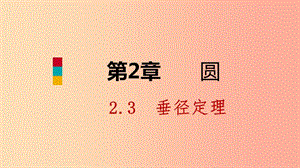 第2章　圆

2.3　垂径定理